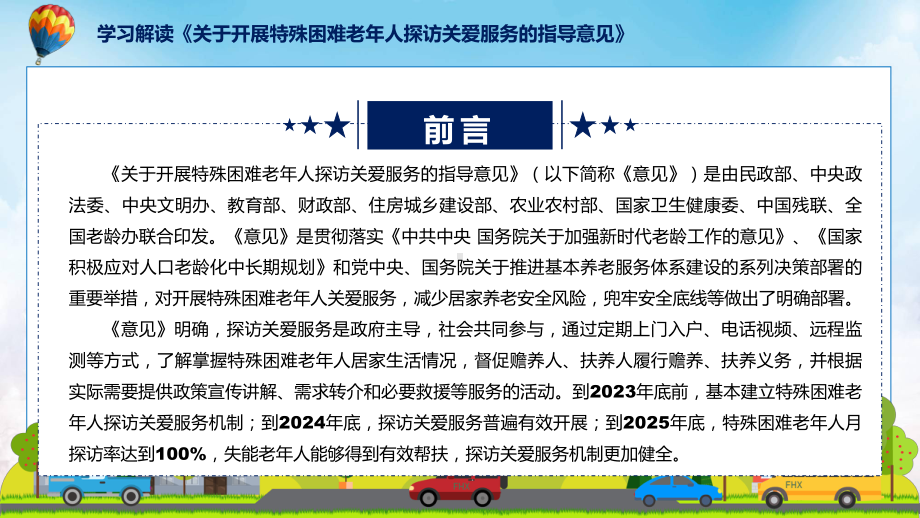 学习解读《关于开展特殊困难老年人探访关爱服务的指导意见》

前言

《关于开展特殊困难老年人探访关爱服务的指导意见》（以下简称《意见》）是由民政部、中央政法委、中央文明办、教育部、财政部、住房城乡建设部、农业农村部、国家卫生健康委、中国残联、全国老龄办联合印发。《意见》是贯彻落实《中共中央 国务院关于加强新时代老龄工作的意见》、《国家积极应对人口老龄化中长期规划》和党中央、国务院关于推进基本养老服务体系建设的系列决策部署的重要举措，对开展特殊困难老年人关爱服务，减少居家养老安全风险，兜牢安全底线等做出了明确部署。

《意见》明确，探访关爱服务是政府主导，社会共同参与，通过定期上门入户、电话视频、远程监测等方式，了解掌握特殊困难老年人居家生活情况，督促赡养人、扶养人履行赡养、扶养义务，并根据实际需要提供政策宣传讲解、需求转介和必要救援等服务的活动。到2023年底前，基本建立特殊困难老年人探访关爱服务机制；到2024年底，探访关爱服务普遍有效开展；到2025年底，特殊困难老年人月探访率达到100%，失能老年人能够得到有效帮扶，探访关爱服务机制更加健全。

FHX

FHX